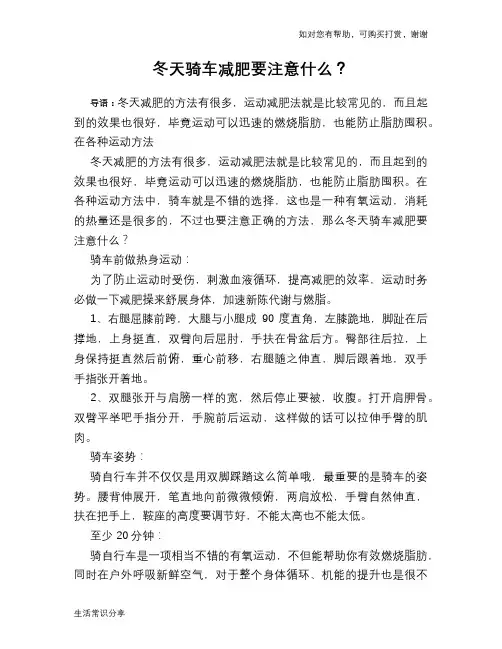 如对您有帮助，可购买打赏，谢谢

冬天骑车减肥要注意什么？

导语：冬天减肥的方法有很多，运动减肥法就是比较常见的，而且起到的效果也很好，毕竟运动可以迅速的燃烧脂肪，也能防止脂肪囤积。在各种运动方法

冬天减肥的方法有很多，运动减肥法就是比较常见的，而且起到的效果也很好，毕竟运动可以迅速的燃烧脂肪，也能防止脂肪囤积。在各种运动方法中，骑车就是不错的选择，这也是一种有氧运动，消耗的热量还是很多的，不过也要注意正确的方法，那么冬天骑车减肥要注意什么？

骑车前做热身运动：

为了防止运动时受伤，刺激血液循环，提高减肥的效率，运动时务必做一下减肥操来舒展身体，加速新陈代谢与燃脂。

1、右腿屈膝前跨，大腿与小腿成 90 度直角，左膝跪地，脚趾在后撑地，上身挺直，双臂向后屈肘，手扶在骨盆后方。臀部往后拉，上身保持挺直然后前俯，重心前移，右腿随之伸直，脚后跟着地，双手手指张开着地。

2、双腿张开与肩膀一样的宽，然后停止要被，收腹。打开肩胛骨。双臂平举吧手指分开，手腕前后运动，这样做的话可以拉伸手臂的肌肉。

骑车姿势：

骑自行车并不仅仅是用双脚踩踏这么简单哦，最重要的是骑车的姿势。腰背伸展开，笔直地向前微微倾俯，两肩放松，手臂自然伸直，扶在把手上，鞍座的高度要调节好，不能太高也不能太低。

至少 20 分钟：

骑自行车是一项相当不错的有氧运动，不但能帮助你有效燃烧脂肪，同时在户外呼吸新鲜空气，对于整个身体循环、机能的提升也是很不

生活常识分享